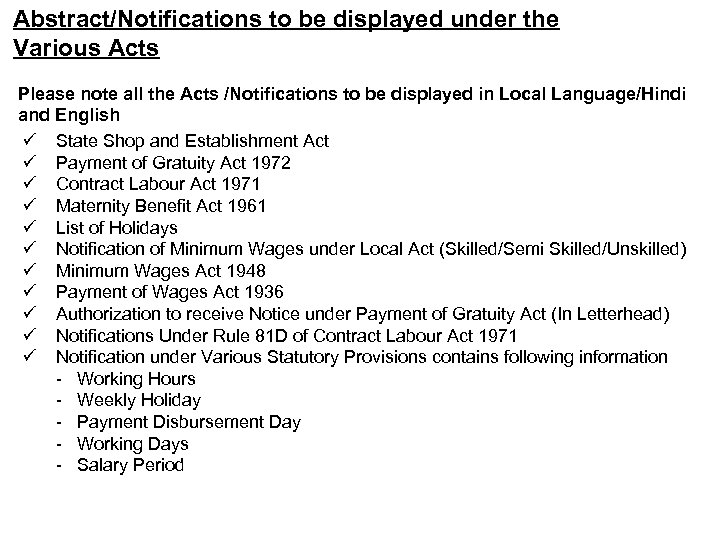 Abstract/Notifications to be displayed under the Various Acts

Please note all the Acts /Notifications to be displayed in Local Language/Hindi and English

✓ State Shop and Establishment Act
✓ Payment of Gratuity Act 1972
✓ Contract Labour Act 1971
✓ Maternity Benefit Act 1961
✓ List of Holidays
✓ Notification of Minimum Wages under Local Act (Skilled/Semi Skilled/Unskilled)
✓ Minimum Wages Act 1948
✓ Payment of Wages Act 1936
✓ Authorization to receive Notice under Payment of Gratuity Act (In Letterhead)
✓ Notifications Under Rule 81D of Contract Labour Act 1971
✓ Notification under Various Statutory Provisions contains following information
- Working Hours
- Weekly Holiday
- Payment Disbursement Day
- Working Days
- Salary Period